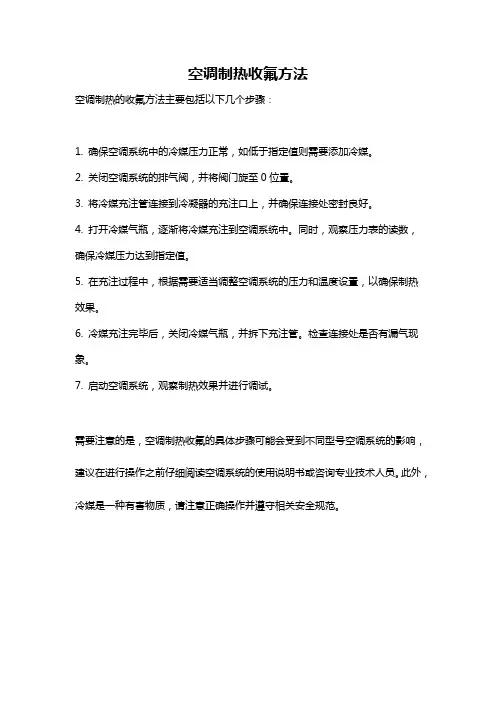 空调制热收氟方法

空调制热的收氟方法主要包括以下几个步骤：

1. 确保空调系统中的冷媒压力正常，如低于指定值则需要添加冷媒。

2. 关闭空调系统的排气阀，并将阀门旋至 0 位置。

3. 将冷媒充注管连接到冷凝器的充注口上，并确保连接处密封良好。

4. 打开冷媒气瓶，逐渐将冷媒充注到空调系统中。同时，观察压力表的读数，确保冷媒压力达到指定值。

5. 在充注过程中，根据需要适当调整空调系统的压力和温度设置，以确保制热效果。

6. 冷媒充注完毕后，关闭冷媒气瓶，并拆下充注管。检查连接处是否有漏气现象。

7. 启动空调系统，观察制热效果并进行调试。

需要注意的是，空调制热收氟的具体步骤可能会受到不同型号空调系统的影响，建议在进行操作之前仔细阅读空调系统的使用说明书或咨询专业技术人员。此外，冷媒是一种有害物质，请注意正确操作并遵守相关安全规范。